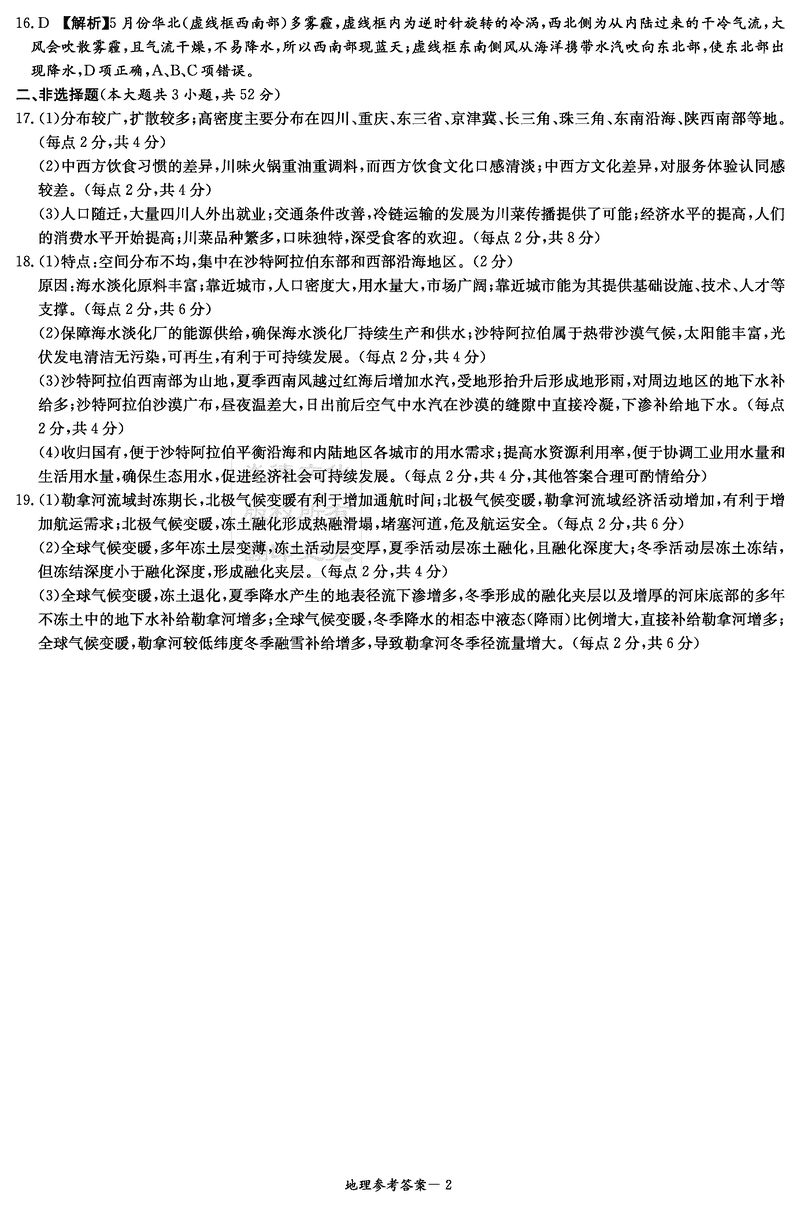 16. D 【解析】5月份华北(虚线框西南部)多雾霾,虚线框内为逆时针旋转的冷涡,西北侧为从内陆过来的干冷气流,大风会吹散雾霾,且气流干燥,不易降水,所以西南部现蓝天;虚线框东南侧风从海洋携带水汽吹向东北部,使东北部出现降水,D项正确,A、B、C项错误。

二、非选择题(本大题共3小题,共52分)

17. (1)分布较广,扩散较多;高密度主要分布在四川、重庆、东三省、京津冀、长三角、珠三角、东南沿海、陕西南部等地。(每点2分,共4分)

(2)中西方饮食习惯的差异,川味火锅重油重调料,而西方饮食文化口感清淡;中西方文化差异,对服务体验认同感较差。(每点2分,共4分)

(3)人口随迁,大量四川人外出就业;交通条件改善,冷链运输的发展为川菜传播提供了可能;经济水平的提高,人们的消费水平开始提高;川菜品种繁多,口味独特,深受食客的欢迎。(每点2分,共8分)

18. (1)特点:空间分布不均,集中在沙特阿拉伯东部和西部沿海地区。(2分)

原因:海水淡化原料丰富;靠近城市,人口密度大,用水量大,市场广阔;靠近城市能为其提供基础设施、技术、人才等支撑。(每点2分,共6分)

(2)保障海水淡化厂的能源供给,确保海水淡化厂持续生产和供水;沙特阿拉伯属于热带沙漠气候,太阳能丰富,光伏发电清洁无污染,可再生,有利于可持续发展。(每点2分,共4分)

(3)沙特阿拉伯西南部为山地,夏季西南风越过红海后增加水汽,受地形抬升后形成地形雨,对周边地区的地下水补给多;沙特阿拉伯沙漠广布,昼夜温差大,日出前后空气中水汽在沙漠的缝隙中直接冷凝,下渗补给地下水。(每点2分,共4分)

(4)收归国有,便于沙特阿拉伯平衡沿海和内陆地区各城市的用水需求;提高水资源利用率,便于协调工业用水量和生活用水量,确保生态用水,促进经济社会可持续发展。(每点2分,共4分,其他答案合理可酌情给分)

19. (1)勒拿河流域封冻期长,北极气候变暖有利于增加通航时间;北极气候变暖,勒拿河流域经济活动增加,有利于增加航运需求;北极气候变暖,冻土融化形成热融滑塌,堵塞河道,危及航运安全。(每点2分,共6分)

(2)全球气候变暖,多年冻土层变薄,冻土活动层变厚,夏季活动层冻土融化,且融化深度大;冬季活动层冻土冻结,但冻结深度小于融化深度,形成融化夹层。(每点2分,共4分)

(3)全球气候变暖,冻土退化,夏季降水产生的地表径流下渗增多,冬季形成的融化夹层以及增厚的河床底部的多年不冻土中的地下水补给勒拿河增多;全球气候变暖,冬季降水的相态中液态(降雨)比例增大,直接补给勒拿河增多;全球气候变暖,勒拿河较低纬度冬季融雪补给增多,导致勒拿河冬季径流量增大。(每点2分,共6分)

地理参考答案—2